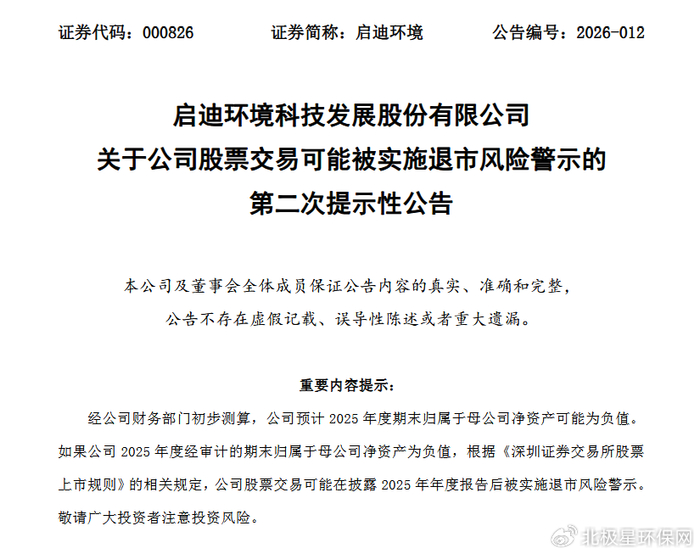 证券代码：000826　　　证券简称：启迪环境　　　公告编号：2026-012

启迪环境科技发展股份有限公司
关于公司股票交易可能被实施退市风险警示的
第二次提示性公告

本公司及董事会全体成员保证公告内容的真实、准确和完整，公告不存在虚假记载、误导性陈述或者重大遗漏。

重要内容提示：

经公司财务部门初步测算，公司预计 2025 年度期末归属于母公司净资产可能为负值。如果公司 2025 年度经审计的期末归属于母公司净资产为负值，根据《深圳证券交易所股票上市规则》的相关规定，公司股票交易可能在披露 2025 年年度报告后被实施退市风险警示。敬请广大投资者注意投资风险。

北极星环保网